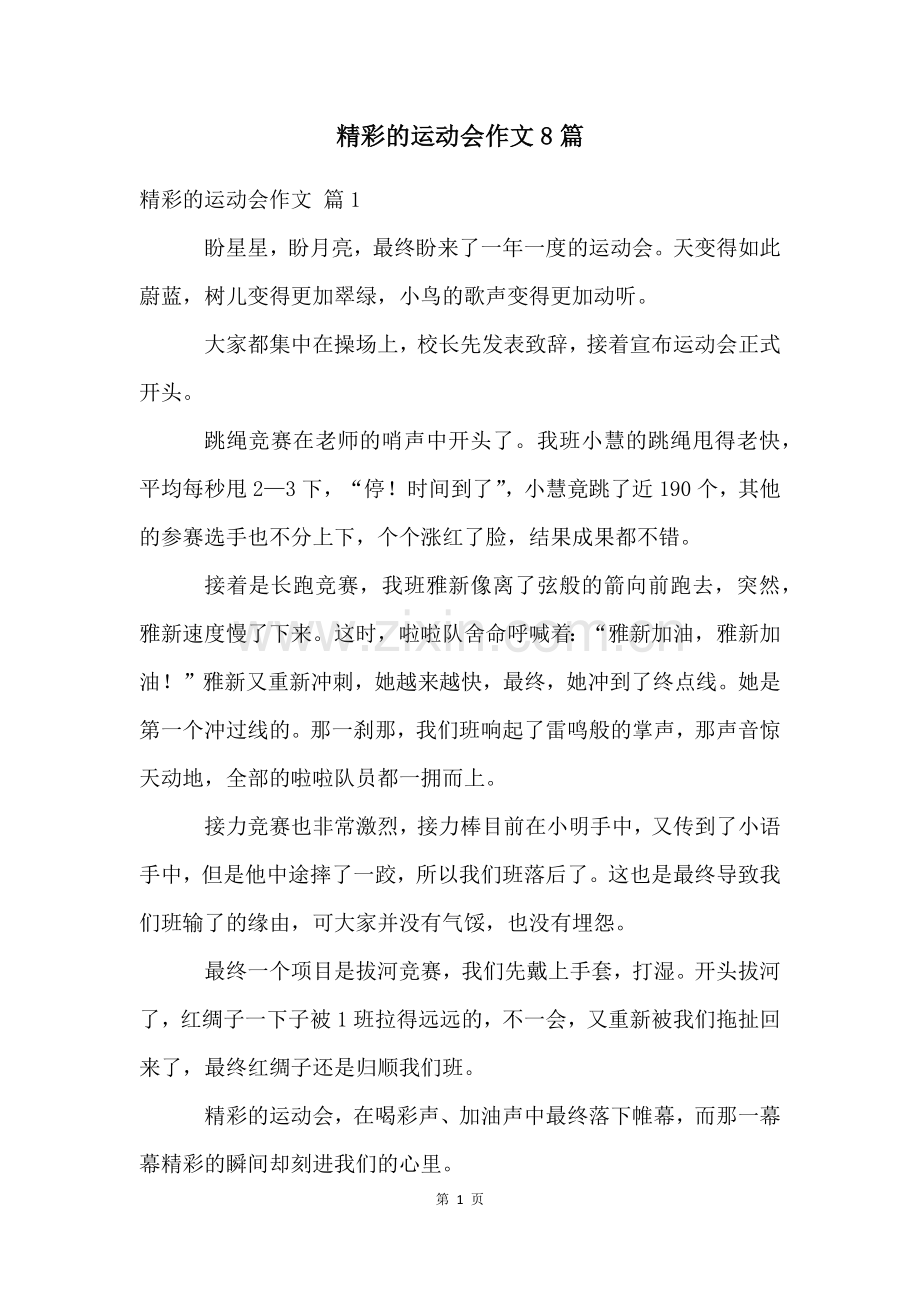 精彩的运动会作文8篇

精彩的运动会作文 篇1

盼星星，盼月亮，最终盼来了一年一度的运动会。天变得如此蔚蓝，树儿变得更加翠绿，小鸟的歌声变得更加动听。

大家都集中在操场上，校长先发表致辞，接着宣布运动会正式开头。

跳绳竞赛在老师的哨声中开头了。我班小慧的跳绳甩得老快，平均每秒甩2—3下，“停！时间到了”，小慧竟跳了近190个，其他的参赛选手也不分上下，个个涨红了脸，结果成果都不错。

接着是长跑竞赛，我班雅新像离了弦般的箭向前跑去，突然，雅新速度慢了下来。这时，啦啦队舍命呼喊着：“雅新加油，雅新加油！”雅新又重新冲刺，她越来越快，最终，她冲到了终点线。她是第一个冲过线的。那一刹那，我们班响起了雷鸣般的掌声，那声音惊天动地，全部的啦啦队员都一拥而上。

接力竞赛也非常激烈，接力棒目前在小明手中，又传到了小语手中，但是他中途摔了一跤，所以我们班落后了。这也是最终导致我们班输了的缘由，可大家并没有气馁，也没有埋怨。

最终一个项目是拔河竞赛，我们先戴上手套，打湿。开头拔河了，红绸子一下子被1班拉得远远的，不一会，又重新被我们拖扯回来了，最终红绸子还是归顺我们班。

精彩的运动会，在喝彩声、加油声中最终落下帷幕，而那一幕幕精彩的瞬间却刻进我们的心里。

第1页

www.zixin.com.cn